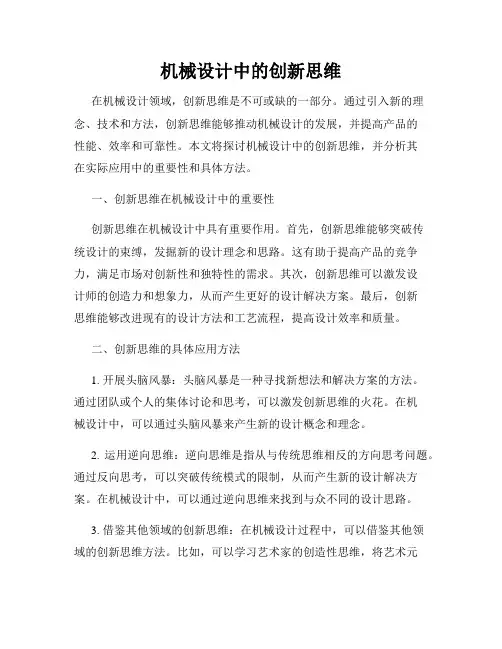 机械设计中的创新思维

在机械设计领域，创新思维是不可或缺的一部分。通过引入新的理念、技术和方法，创新思维能够推动机械设计的发展，并提高产品的性能、效率和可靠性。本文将探讨机械设计中的创新思维，并分析其在实际应用中的重要性和具体方法。

一、创新思维在机械设计中的重要性

创新思维在机械设计中具有重要作用。首先，创新思维能够突破传统设计的束缚，发掘新的设计理念和思路。这有助于提高产品的竞争力，满足市场对创新性和独特性的需求。其次，创新思维可以激发设计师的创造力和想象力，从而产生更好的设计解决方案。最后，创新思维能够改进现有的设计方法和工艺流程，提高设计效率和质量。

二、创新思维的具体应用方法

1. 开展头脑风暴：头脑风暴是一种寻找新想法和解决方案的方法。通过团队或个人的集体讨论和思考，可以激发创新思维的火花。在机械设计中，可以通过头脑风暴来产生新的设计概念和理念。

2. 运用逆向思维：逆向思维是指从与传统思维相反的方向思考问题。通过反向思考，可以突破传统模式的限制，从而产生新的设计解决方案。在机械设计中，可以通过逆向思维来找到与众不同的设计思路。

3. 借鉴其他领域的创新思维：在机械设计过程中，可以借鉴其他领域的创新思维方法。比如，可以学习艺术家的创造性思维，将艺术元